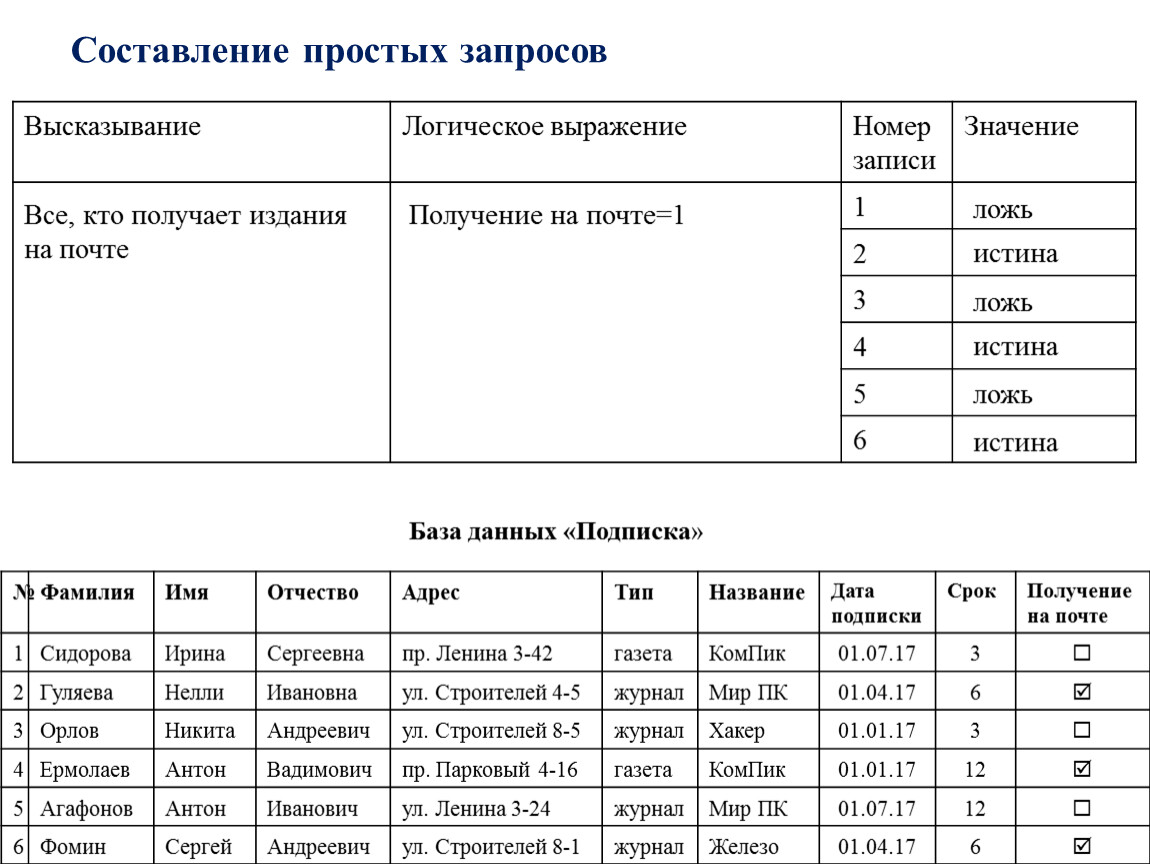 Составление простых запросов

| Высказывание | Логическое выражение | Номер записи | Значение |
|---|---|---|---|
| Все, кто получает издания на почте | Получение на почте=1 | 1 | ложь |
| | | 2 | истина |
| | | 3 | ложь |
| | | 4 | истина |
| | | 5 | ложь |
| | | 6 | истина |

База данных «Подписка»

| № | Фамилия | Имя | Отчество | Адрес | Тип | Название | Дата подписки | Срок | Получение на почте |
|---|---|---|---|---|---|---|---|---|---|
| 1 | Сидорова | Ирина | Сергеевна | пр. Ленина 3-42 | газета | КомПик | 01.07.17 | 3 | ☐ |
| 2 | Гуляева | Нелли | Ивановна | ул. Строителей 4-5 | журнал | Мир ПК | 01.04.17 | 6 | ☑ |
| 3 | Орлов | Никита | Андреевич | ул. Строителей 8-5 | журнал | Хакер | 01.01.17 | 3 | ☐ |
| 4 | Ермолаев | Антон | Вадимович | пр. Парковый 4-16 | газета | КомПик | 01.01.17 | 12 | ☑ |
| 5 | Агафонов | Антон | Иванович | ул. Ленина 3-24 | журнал | Мир ПК | 01.07.17 | 12 | ☐ |
| 6 | Фомин | Сергей | Андреевич | ул. Строителей 8-1 | журнал | Железо | 01.04.17 | 6 | ☑ |